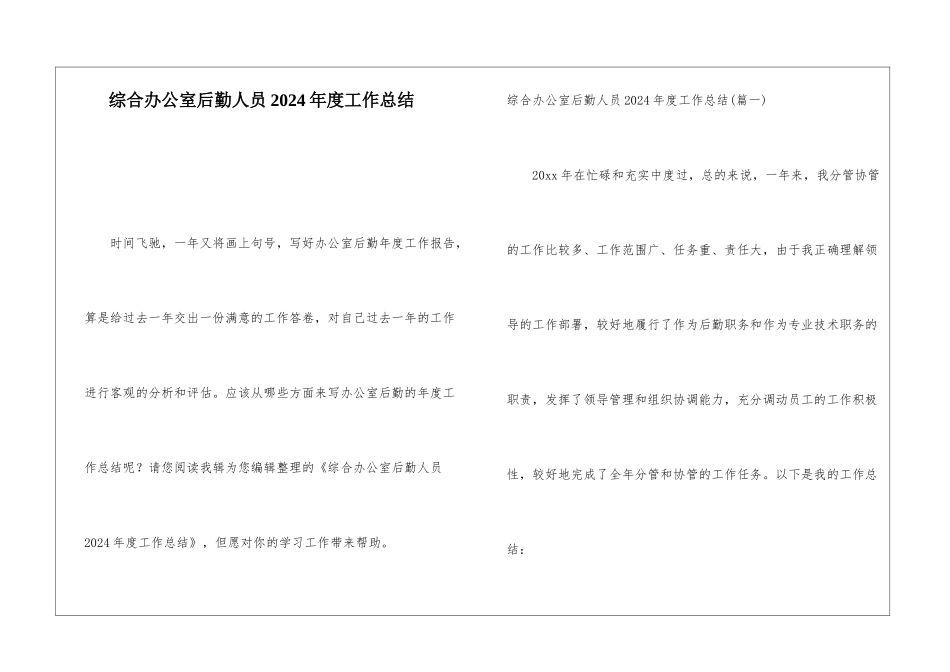 综合办公室后勤人员2024年度工作总结

时间飞驰，一年又将画上句号，写好办公室后勤年度工作报告，算是给过去一年交出一份满意的工作答卷，对自己过去一年的工作进行客观的分析和评估。应该从哪些方面来写办公室后勤的年度工作总结呢？请您阅读我辑为您编辑整理的《综合办公室后勤人员2024年度工作总结》，但愿对你的学习工作带来帮助。

综合办公室后勤人员2024年度工作总结(篇一)

20xx年在忙碌和充实中度过，总的来说，一年来，我分管协管的工作比较多、工作范围广、任务重、责任大，由于我正确理解领导的工作部署，较好地履行了作为后勤职务和作为专业技术职务的职责，发挥了领导管理和组织协调能力，充分调动员工的工作积极性，较好地完成了全年分管和协管的工作任务。以下是我的工作总结：